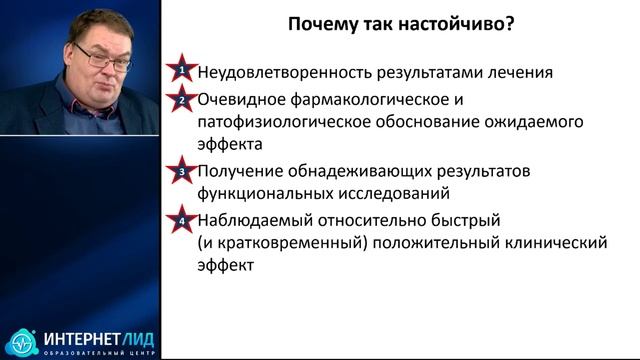 Почему так настойчиво?

1 Неудовлетворенность результатами лечения

2 Очевидное фармакологическое и патофизиологическое обоснование ожидаемого эффекта

3 Получение обнадеживающих результатов функциональных исследований

4 Наблюдаемый относительно быстрый (и кратковременный) положительный клинический эффект

ИНТЕРНЕТ ЛИД
ОБРАЗОВАТЕЛЬНЫЙ ЦЕНТР